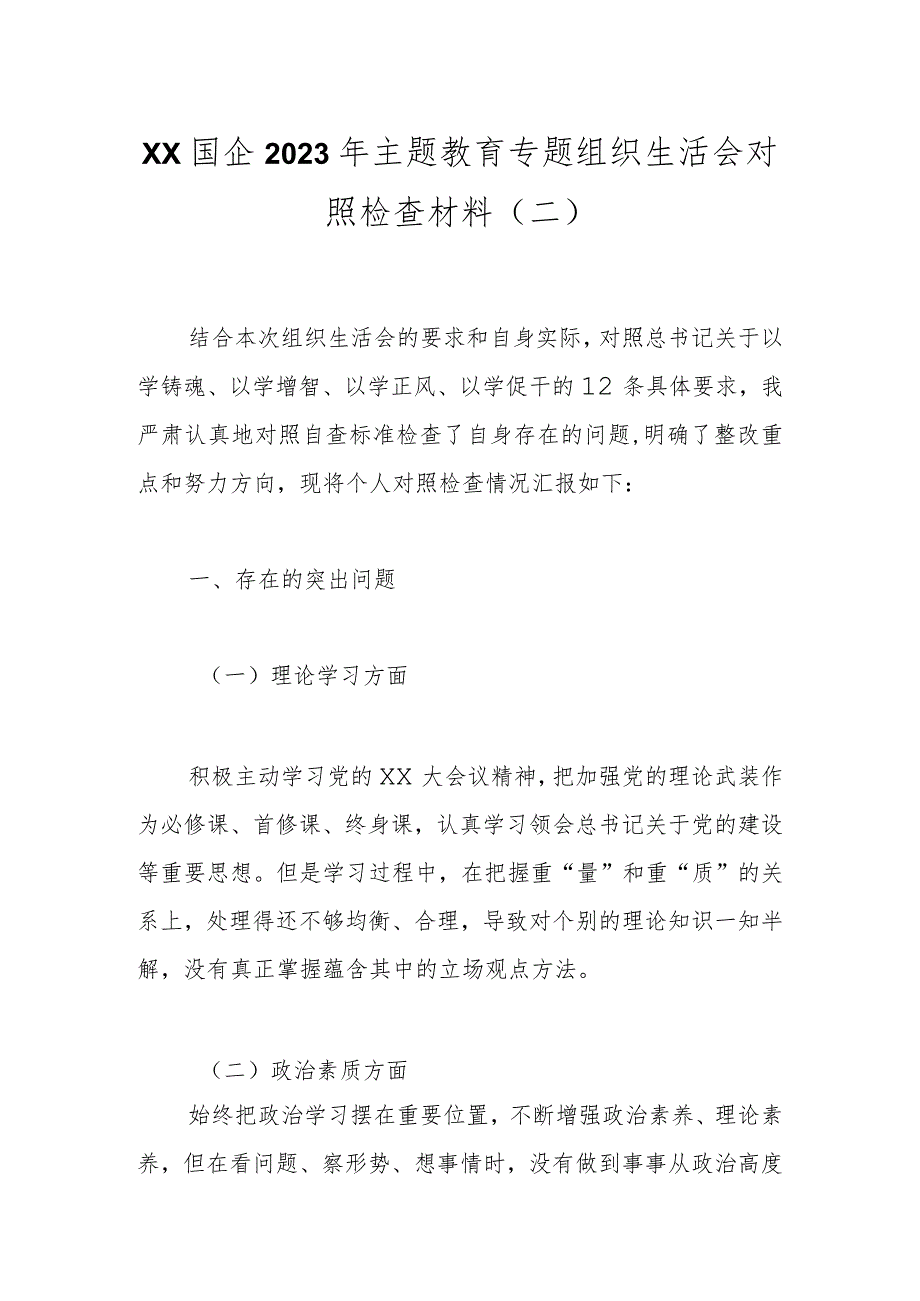 XX国企2023年主题教育专题组织生活会对照检查材料（二）

结合本次组织生活会的要求和自身实际，对照总书记关于以学铸魂、以学增智、以学正风、以学促干的12条具体要求，我严肃认真地对照自查标准检查了自身存在的问题，明确了整改重点和努力方向，现将个人对照检查情况汇报如下：

一、存在的突出问题

（一）理论学习方面

积极主动学习党的XX大会议精神，把加强党的理论武装作为必修课、首修课、终身课，认真学习领会总书记关于党的建设等重要思想。但是学习过程中，在把握重“量”和重“质”的关系上，处理得还不够均衡、合理，导致对个别的理论知识一知半解，没有真正掌握蕴含其中的立场观点方法。

（二）政治素质方面

始终把政治学习摆在重要位置，不断增强政治素养、理论素养，但在看问题、察形势、想事情时，没有做到事事从政治高度